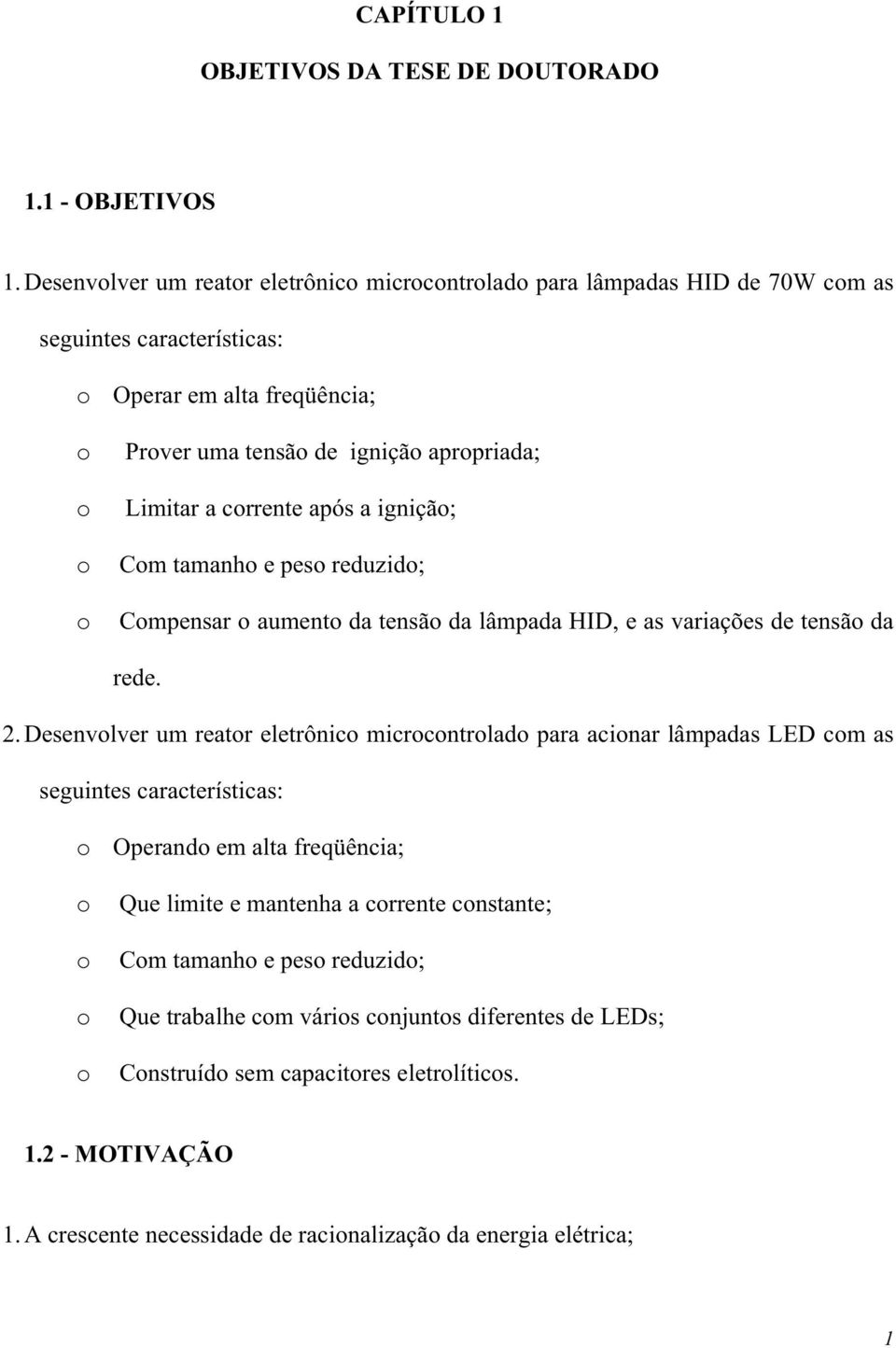 CAPÍTULO 1

OBJETIVOS DA TESE DE DOUTORADO

1.1 - OBJETIVOS

1. Desenvolver um reator eletrônico microcontrolado para lâmpadas HID de 70W com as seguintes características:

o Operar em alta freqüência;

o Prover uma tensão de ignição apropriada;

o Limitar a corrente após a ignição;

o Com tamanho e peso reduzido;

o Compensar o aumento da tensão da lâmpada HID, e as variações de tensão da rede.

2. Desenvolver um reator eletrônico microcontrolado para acionar lâmpadas LED com as seguintes características:

o Operando em alta freqüência;

o Que limite e mantenha a corrente constante;

o Com tamanho e peso reduzido;

o Que trabalhe com vários conjuntos diferentes de LEDs;

o Construído sem capacitores eletrolíticos.

1.2 - MOTIVAÇÃO

1. A crescente necessidade de racionalização da energia elétrica;

1